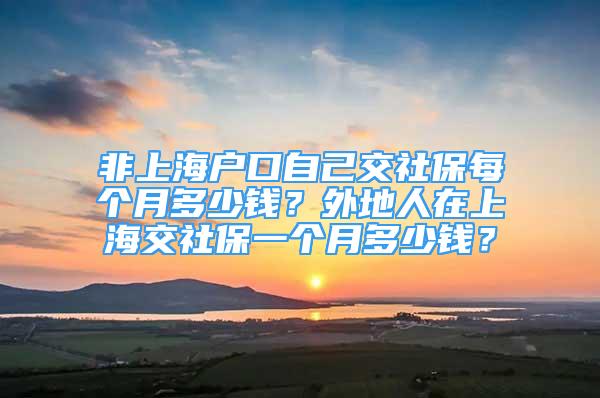 非上海户口自己交社保每个月多少钱？外地人在上海交社保一个月多少钱？